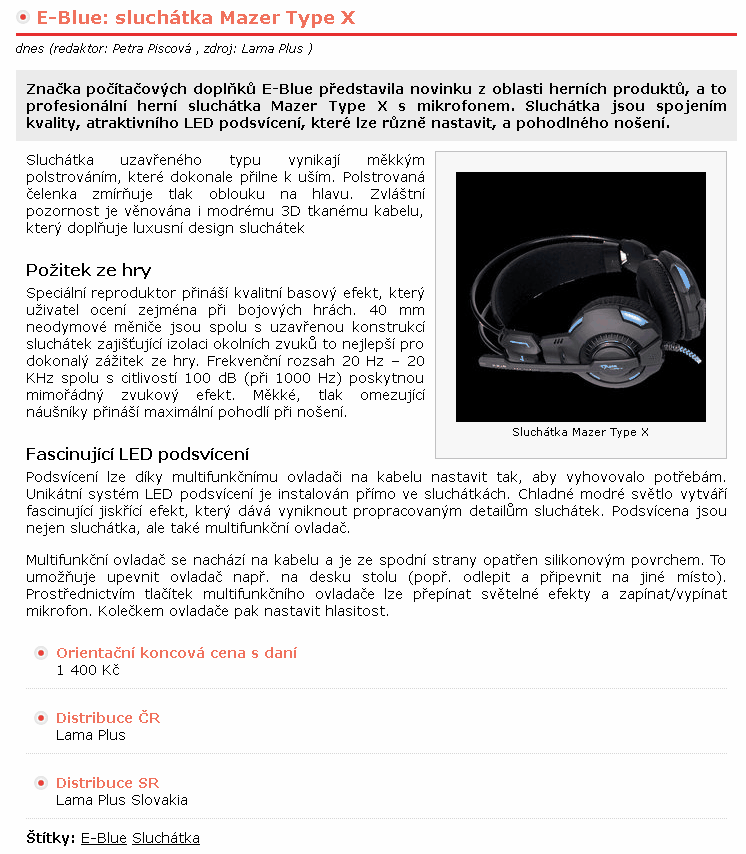 E-Blue: sluchátka Mazer Type X

dnes (redaktor: Petra Piscová , zdroj: Lama Plus )

Značka počítačových doplňků E-Blue představila novinku z oblasti herních produktů, a to profesionální herní sluchátka Mazer Type X s mikrofonem. Sluchátka jsou spojením kvality, atraktivního LED podsvícení, které lze různě nastavit, a pohodlného nošení.

Sluchátka uzavřeného typu vynikají měkkým polstrováním, které dokonale přilne k uším. Polstrovaná čelenka zmírňuje tlak oblouku na hlavu. Zvláštní pozornost je věnována i modrému 3D tkanému kabelu, který doplňuje luxusní design sluchátek

Sluchátka Mazer Type X

Požitek ze hry

Speciální reproduktor přináší kvalitní basový efekt, který uživatel ocení zejména při bojových hrách. 40 mm neodymové měniče jsou spolu s uzavřenou konstrukcí sluchátek zajišťující izolaci okolních zvuků to nejlepší pro dokonalý zážitek ze hry. Frekvenční rozsah 20 Hz – 20 KHz spolu s citlivostí 100 dB (při 1000 Hz) poskytnou mimořádný zvukový efekt. Měkké, tlak omezující náušníky přináší maximální pohodlí při nošení.

Fascinující LED podsvícení

Podsvícení lze díky multifunkčnímu ovladači na kabelu nastavit tak, aby vyhovovalo potřebám. Unikátní systém LED podsvícení je instalován přímo ve sluchátkách. Chladné modré světlo vytváří fascinující jiskřící efekt, který dává vyniknout propracovaným detailům sluchátek. Podsvícena jsou nejen sluchátka, ale také multifunkční ovladač.

Multifunkční ovladač se nachází na kabelu a je ze spodní strany opatřen silikonovým povrchem. To umožňuje upevnit ovladač např. na desku stolu (popř. odlepit a připevnit na jiné místo). Prostřednictvím tlačítek multifunkčního ovladače lze přepínat světelné efekty a zapínat/vypínat mikrofon. Kolečkem ovladače pak nastavit hlasitost.

Orientační koncová cena s daní
1 400 Kč

Distribuce ČR
Lama Plus

Distribuce SR
Lama Plus Slovakia

Štítky: E-Blue Sluchátka